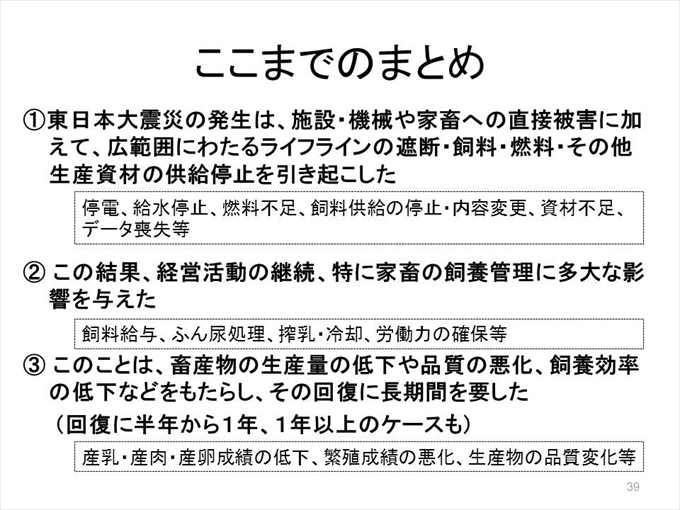 ここまでのまとめ

①東日本大震災の発生は、施設・機械や家畜への直接被害に加えて、広範囲にわたるライフラインの遮断・飼料・燃料・その他生産資材の供給停止を引き起こした

停電、給水停止、燃料不足、飼料供給の停止・内容変更、資材不足、データ喪失等

② この結果、経営活動の継続、特に家畜の飼養管理に多大な影響を与えた

飼料給与、ふん尿処理、搾乳・冷却、労働力の確保等

③ このことは、畜産物の生産量の低下や品質の悪化、飼養効率の低下などをもたらし、その回復に長期間を要した

（回復に半年から1年、1年以上のケースも）

産乳・産肉・産卵成績の低下、繁殖成績の悪化、生産物の品質変化等

39